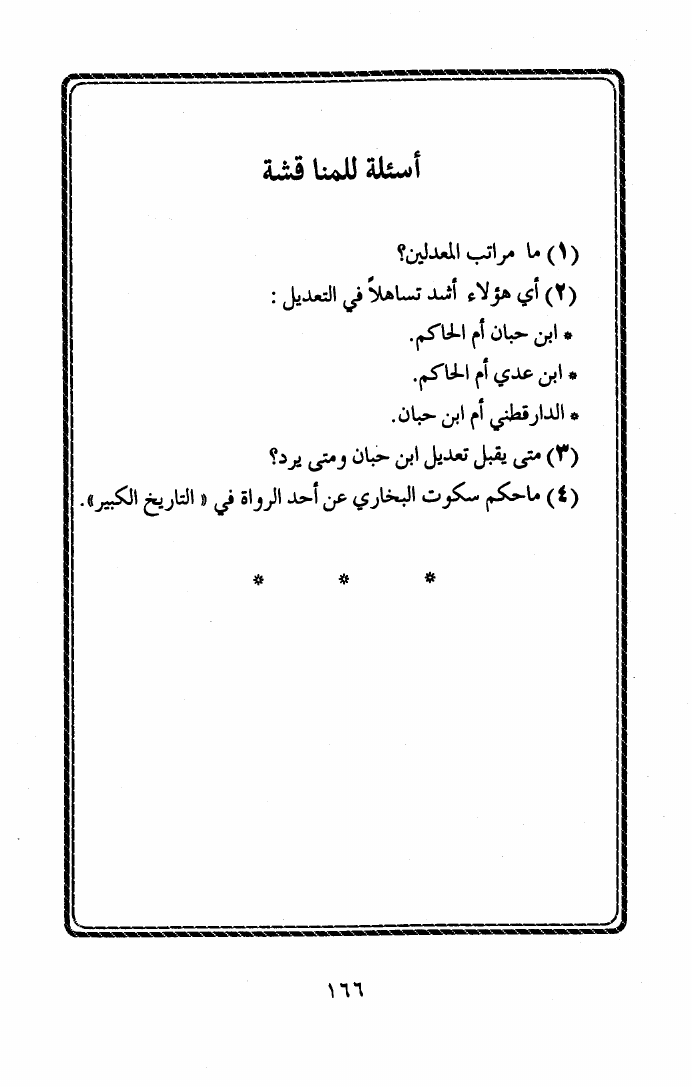 أسئلة للمنا قشة

(١) ما مراتب المعدلين؟

(٢) أي هؤلاء أشد تساهلاً في التعديل :

* ابن حبان أم الحاكم.

* ابن عدي أم الحاكم.

* الدارقطني أم ابن حبان.

(٣) متى يقبل تعديل ابن حبان ومتى يرد؟

(٤) ماحكم سكوت البخاري عن أحد الرواة في « التاريخ الكبير».

* * *

١٦٦